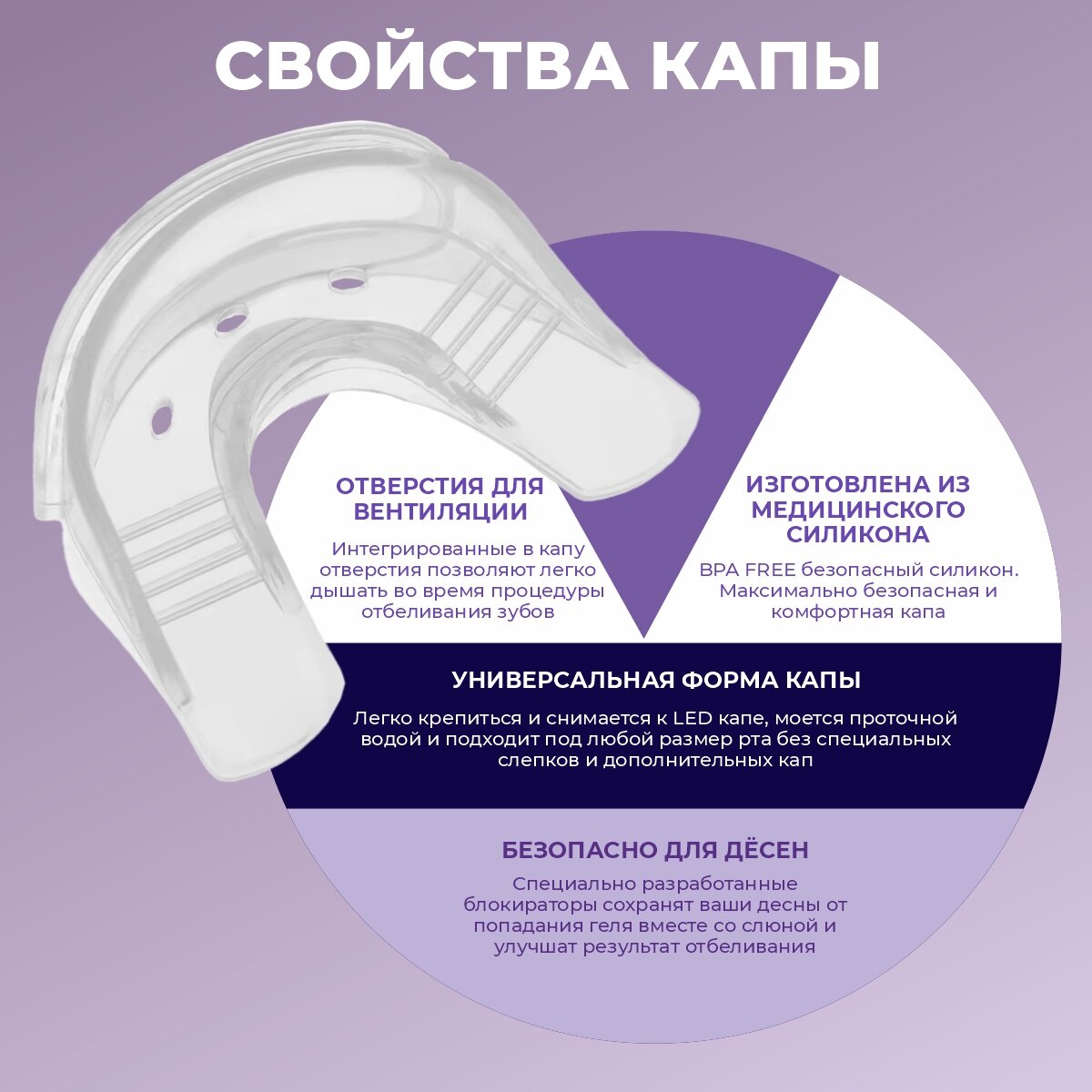 СВОЙСТВА КАПЫ

ОТВЕРСТИЯ ДЛЯ ВЕНТИЛЯЦИИ

Интегрированные в капу отверстия позволяют легко дышать во время процедуры отбеливания зубов

ИЗГОТОВЛЕНА ИЗ МЕДИЦИНСКОГО СИЛИКОНА

BPA FREE безопасный силикон. Максимально безопасная и комфортная капа

УНИВЕРСАЛЬНАЯ ФОРМА КАПЫ

Легко крепиться и снимается к LED капе, моется проточной водой и подходит под любой размер рта без специальных слепков и дополнительных кап

БЕЗОПАСНО ДЛЯ ДЁСЕН

Специально разработанные блокираторы сохранят ваши десны от попадания геля вместе со слюной и улучшат результат отбеливания